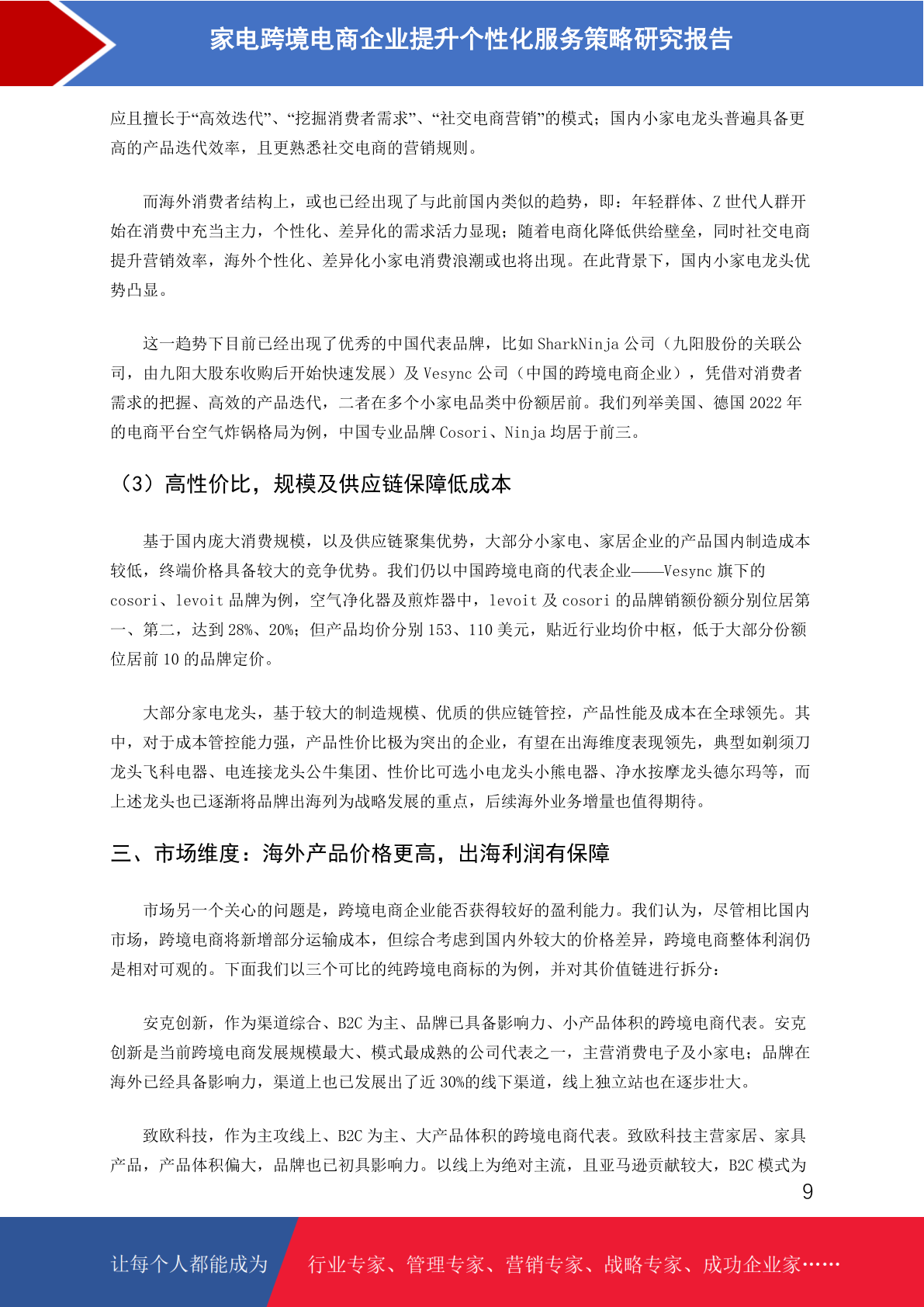 家电跨境电商企业提升个性化服务策略研究报告

应且擅长于“高效迭代”、“挖掘消费者需求”、“社交电商营销”的模式；国内小家电龙头普遍具备更高的产品迭代效率，且更熟悉社交电商的营销规则。

而海外消费者结构上，或也已经出现了与此前国内类似的趋势，即：年轻群体、Z 世代人群开始在消费中充当主力，个性化、差异化的需求活力显现；随着电商化降低供给壁垒，同时社交电商提升营销效率，海外个性化、差异化小家电消费浪潮或也将出现。在此背景下，国内小家电龙头优势凸显。

这一趋势下目前已经出现了优秀的中国代表品牌，比如 SharkNinja 公司（九阳股份的关联公司，由九阳大股东收购后开始快速发展）及 Vesync 公司（中国的跨境电商企业），凭借对消费者需求的把握、高效的产品迭代，二者在多个小家电品类中份额居前。我们列举美国、德国 2022 年的电商平台空气炸锅格局为例，中国专业品牌 Cosori、Ninja 均居于前三。

（3）高性价比，规模及供应链保障低成本

基于国内庞大消费规模，以及供应链聚集优势，大部分小家电、家居企业的产品国内制造成本较低，终端价格具备较大的竞争优势。我们仍以中国跨境电商的代表企业——Vesync 旗下的 cosori、levoit 品牌为例，空气净化器及煎炸器中，levoit 及 cosori 的品牌销额份额分别位居第一、第二，达到 28%、20%；但产品均价分别 153、110 美元，贴近行业均价中枢，低于大部分份额位居前 10 的品牌定价。

大部分家电龙头，基于较大的制造规模、优质的供应链管控，产品性能及成本在全球领先。其中，对于成本管控能力强，产品性价比极为突出的企业，有望在出海维度表现领先，典型如剃须刀龙头飞科电器、电连接龙头公牛集团、性价比可选小电龙头小熊电器、净水按摩龙头德尔玛等，而上述龙头也已逐渐将品牌出海列为战略发展的重点，后续海外业务增量也值得期待。

三、市场维度：海外产品价格更高，出海利润有保障

市场另一个关心的问题是，跨境电商企业能否获得较好的盈利能力。我们认为，尽管相比国内市场，跨境电商将新增部分运输成本，但综合考虑到国内外较大的价格差异，跨境电商整体利润仍是相对可观的。下面我们以三个可比的纯跨境电商标的为例，并对其价值链进行拆分：

安克创新，作为渠道综合、B2C 为主、品牌已具备影响力、小产品体积的跨境电商代表。安克创新是当前跨境电商发展规模最大、模式最成熟的公司代表之一，主营消费电子及小家电；品牌在海外已经具备影响力，渠道上也已发展出了近 30%的线下渠道，线上独立站也在逐步壮大。

致欧科技，作为主攻线上、B2C 为主、大产品体积的跨境电商代表。致欧科技主营家居、家具产品，产品体积偏大，品牌也已初具影响力。以线上为绝对主流，且亚马逊贡献较大，B2C 模式为

9

让每个人都能成为 行业专家、管理专家、营销专家、战略专家、成功企业家……